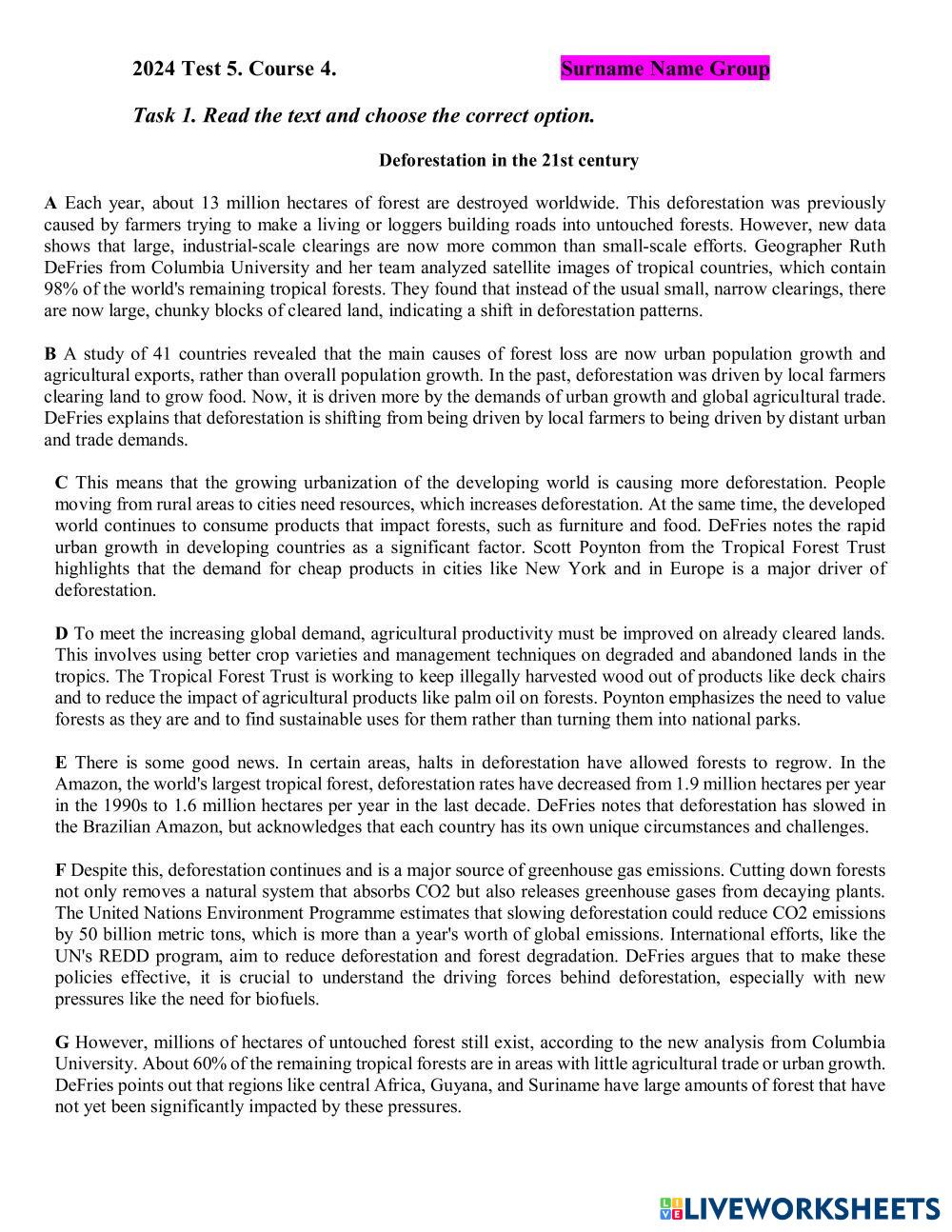 2024 Test 5. Course 4. Surname Name Group

Task 1. Read the text and choose the correct option.

Deforestation in the 21st century

A Each year, about 13 million hectares of forest are destroyed worldwide. This deforestation was previously caused by farmers trying to make a living or loggers building roads into untouched forests. However, new data shows that large, industrial-scale clearings are now more common than small-scale efforts. Geographer Ruth DeFries from Columbia University and her team analyzed satellite images of tropical countries, which contain 98% of the world's remaining tropical forests. They found that instead of the usual small, narrow clearings, there are now large, chunky blocks of cleared land, indicating a shift in deforestation patterns.

B A study of 41 countries revealed that the main causes of forest loss are now urban population growth and agricultural exports, rather than overall population growth. In the past, deforestation was driven by local farmers clearing land to grow food. Now, it is driven more by the demands of urban growth and global agricultural trade. DeFries explains that deforestation is shifting from being driven by local farmers to being driven by distant urban and trade demands.

C This means that the growing urbanization of the developing world is causing more deforestation. People moving from rural areas to cities need resources, which increases deforestation. At the same time, the developed world continues to consume products that impact forests, such as furniture and food. DeFries notes the rapid urban growth in developing countries as a significant factor. Scott Poynton from the Tropical Forest Trust highlights that the demand for cheap products in cities like New York and in Europe is a major driver of deforestation.

D To meet the increasing global demand, agricultural productivity must be improved on already cleared lands. This involves using better crop varieties and management techniques on degraded and abandoned lands in the tropics. The Tropical Forest Trust is working to keep illegally harvested wood out of products like deck chairs and to reduce the impact of agricultural products like palm oil on forests. Poynton emphasizes the need to value forests as they are and to find sustainable uses for them rather than turning them into national parks.

E There is some good news. In certain areas, halts in deforestation have allowed forests to regrow. In the Amazon, the world's largest tropical forest, deforestation rates have decreased from 1.9 million hectares per year in the 1990s to 1.6 million hectares per year in the last decade. DeFries notes that deforestation has slowed in the Brazilian Amazon, but acknowledges that each country has its own unique circumstances and challenges.

F Despite this, deforestation continues and is a major source of greenhouse gas emissions. Cutting down forests not only removes a natural system that absorbs CO2 but also releases greenhouse gases from decaying plants. The United Nations Environment Programme estimates that slowing deforestation could reduce CO2 emissions by 50 billion metric tons, which is more than a year's worth of global emissions. International efforts, like the UN's REDD program, aim to reduce deforestation and forest degradation. DeFries argues that to make these policies effective, it is crucial to understand the driving forces behind deforestation, especially with new pressures like the need for biofuels.

G However, millions of hectares of untouched forest still exist, according to the new analysis from Columbia University. About 60% of the remaining tropical forests are in areas with little agricultural trade or urban growth. DeFries points out that regions like central Africa, Guyana, and Suriname have large amounts of forest that have not yet been significantly impacted by these pressures.

LIVEWORKSHEETS